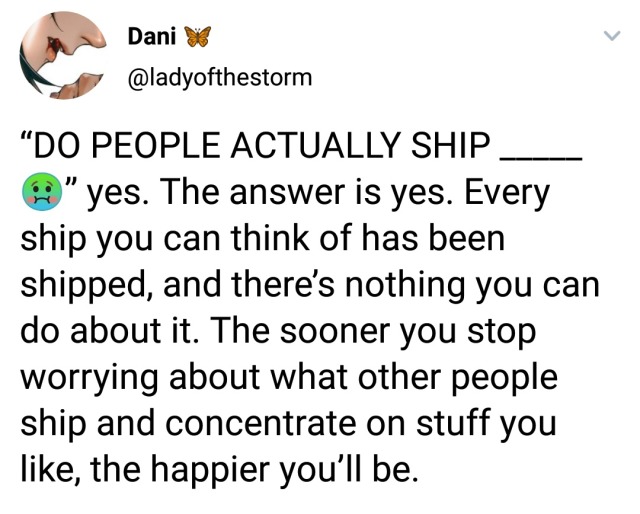 Dani 🦋
@ladyofthestorm

“DO PEOPLE ACTUALLY SHIP _____ 🤢” yes. The answer is yes. Every ship you can think of has been shipped, and there’s nothing you can do about it. The sooner you stop worrying about what other people ship and concentrate on stuff you like, the happier you’ll be.